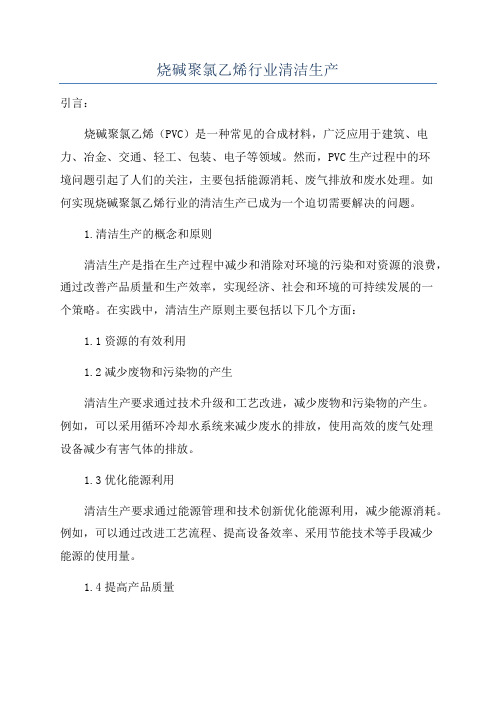 烧碱聚氯乙烯行业清洁生产

引言:

烧碱聚氯乙烯（PVC）是一种常见的合成材料，广泛应用于建筑、电力、冶金、交通、轻工、包装、电子等领域。然而，PVC生产过程中的环境问题引起了人们的关注，主要包括能源消耗、废气排放和废水处理。如何实现烧碱聚氯乙烯行业的清洁生产已成为一个迫切需要解决的问题。

1.清洁生产的概念和原则

清洁生产是指在生产过程中减少和消除对环境的污染和对资源的浪费，通过改善产品质量和生产效率，实现经济、社会和环境的可持续发展的一个策略。在实践中，清洁生产原则主要包括以下几个方面:

1.1资源的有效利用

1.2减少废物和污染物的产生

清洁生产要求通过技术升级和工艺改进，减少废物和污染物的产生。例如，可以采用循环冷却水系统来减少废水的排放，使用高效的废气处理设备减少有害气体的排放。

1.3优化能源利用

清洁生产要求通过能源管理和技术创新优化能源利用，减少能源消耗。例如，可以通过改进工艺流程、提高设备效率、采用节能技术等手段减少能源的使用量。

1.4提高产品质量